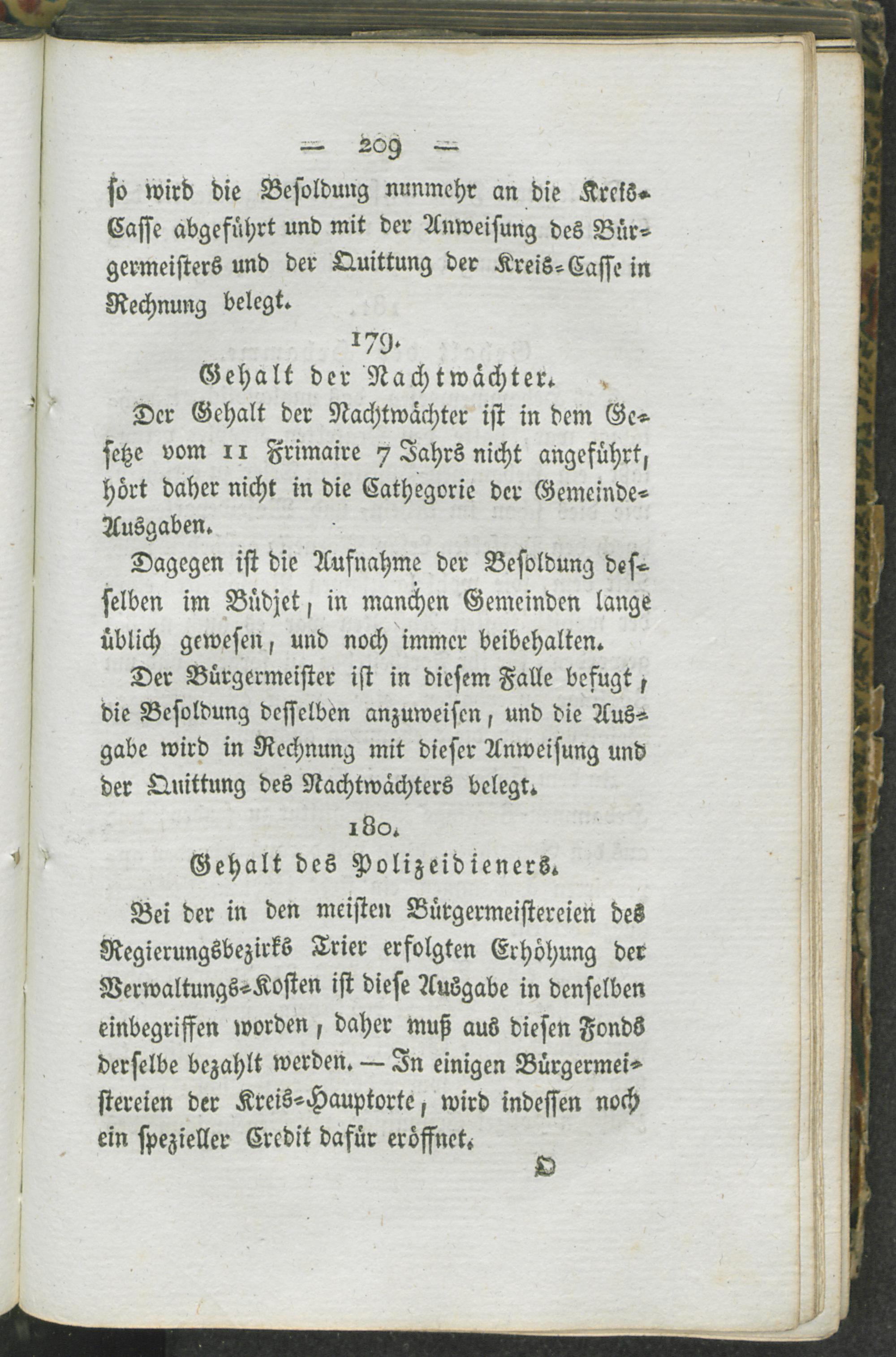 — 209 —

so wird die Besoldung nunmehr an die Kreis-Casse abgeführt und mit der Anweisung des Bürgermeisters und der Quittung der Kreis-Casse in Rechnung belegt.

179.

Gehalt der Nachtwächter.

Der Gehalt der Nachtwächter ist in dem Gesetze vom 11 Frimaire 7 Jahrs nicht angeführt, hört daher nicht in die Cathegorie der Gemeinde-Ausgaben.

Dagegen ist die Aufnahme der Besoldung desselben im Büdjet, in manchen Gemeinden lange üblich gewesen, und noch immer beibehalten.

Der Bürgermeister ist in diesem Falle befugt, die Besoldung desselben anzuweisen, und die Ausgabe wird in Rechnung mit dieser Anweisung und der Quittung des Nachtwächters belegt.

180.

Gehalt des Polizeidieners.

Bei der in den meisten Bürgermeistereien des Regierungsbezirks Trier erfolgten Erhöhung der Verwaltungs-Kosten ist diese Ausgabe in denselben einbegriffen worden, daher muß aus diesen Fonds derselbe bezahlt werden. — In einigen Bürgermeistereien der Kreis-Hauptorte, wird indessen noch ein spezieller Credit dafür eröffnet.

O